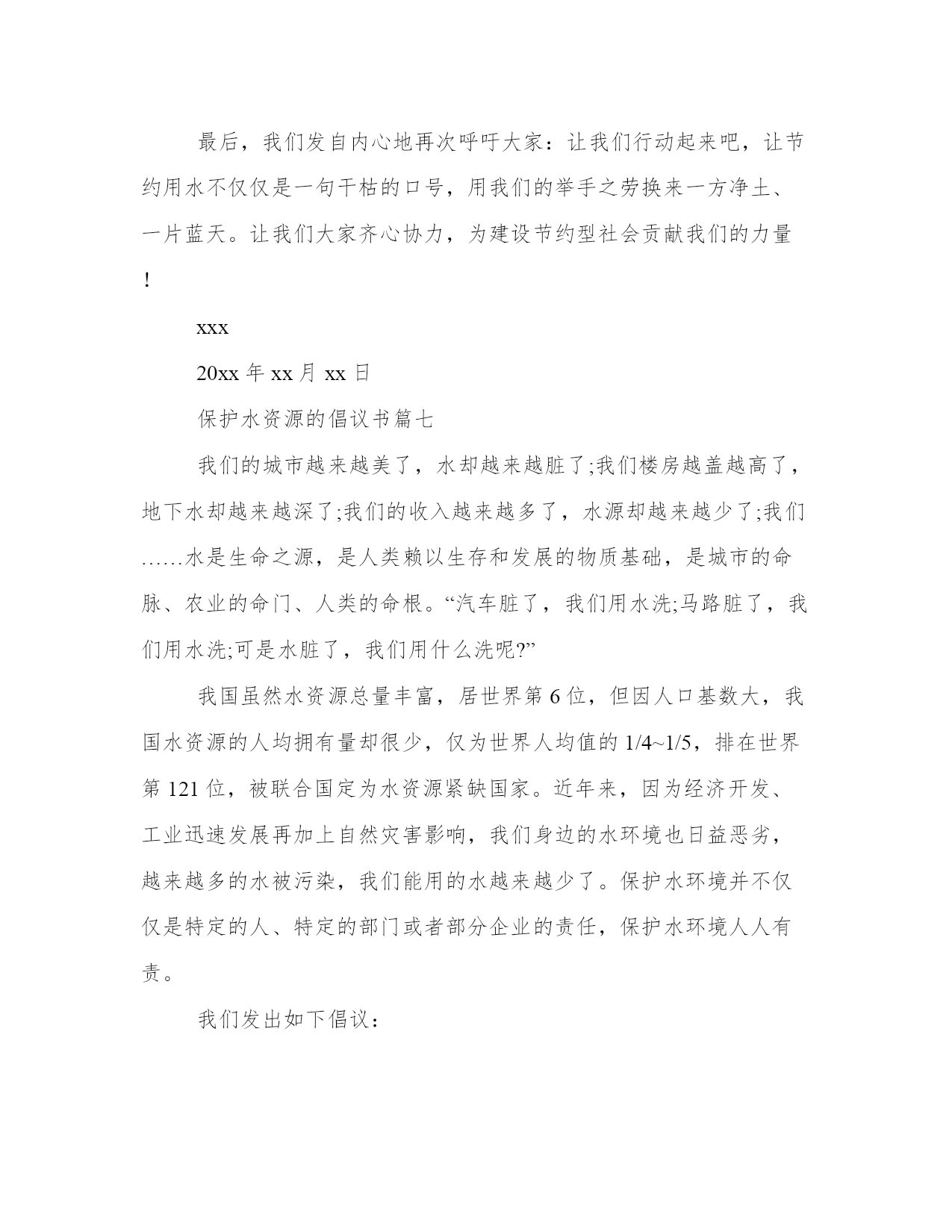 最后，我们发自内心地再次呼吁大家：让我们行动起来吧，让节约用水不仅仅是一句干枯的口号，用我们的举手之劳换来一方净土、一片蓝天。让我们大家齐心协力，为建设节约型社会贡献我们的力量！

xxx

20xx 年 xx 月 xx 日

保护水资源的倡议书篇七

我们的城市越来越美了，水却越来越脏了;我们楼房越盖越高了，地下水却越来越深了;我们的收入越来越多了，水源却越来越少了;我们……水是生命之源，是人类赖以生存和发展的物质基础，是城市的命脉、农业的命门、人类的命根。“汽车脏了，我们用水洗;马路脏了，我们用水洗;可是水脏了，我们用什么洗呢?”

我国虽然水资源总量丰富，居世界第 6 位，但因人口基数大，我国水资源的人均拥有量却很少，仅为世界人均值的 1/4~1/5，排在世界第 121 位，被联合国定为水资源紧缺国家。近年来，因为经济开发、工业迅速发展再加上自然灾害影响，我们身边的水环境也日益恶劣，越来越多的水被污染，我们能用的水越来越少了。保护水环境并不仅仅是特定的人、特定的部门或者部分企业的责任，保护水环境人人有责。

我们发出如下倡议：